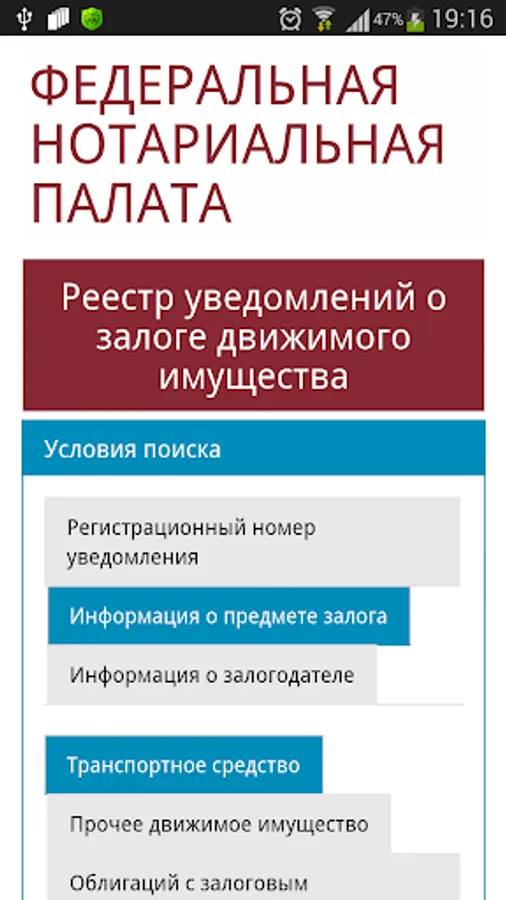 47% 19:16

ФЕДЕРАЛЬНАЯ НОТАРИАЛЬНАЯ ПАЛАТА

Реестр уведомлений о залоге движимого имущества

Условия поиска

Регистрационный номер уведомления

Информация о предмете залога

Информация о залогодателе

Транспортное средство

Прочее движимое имущество

Облигаций с залоговым